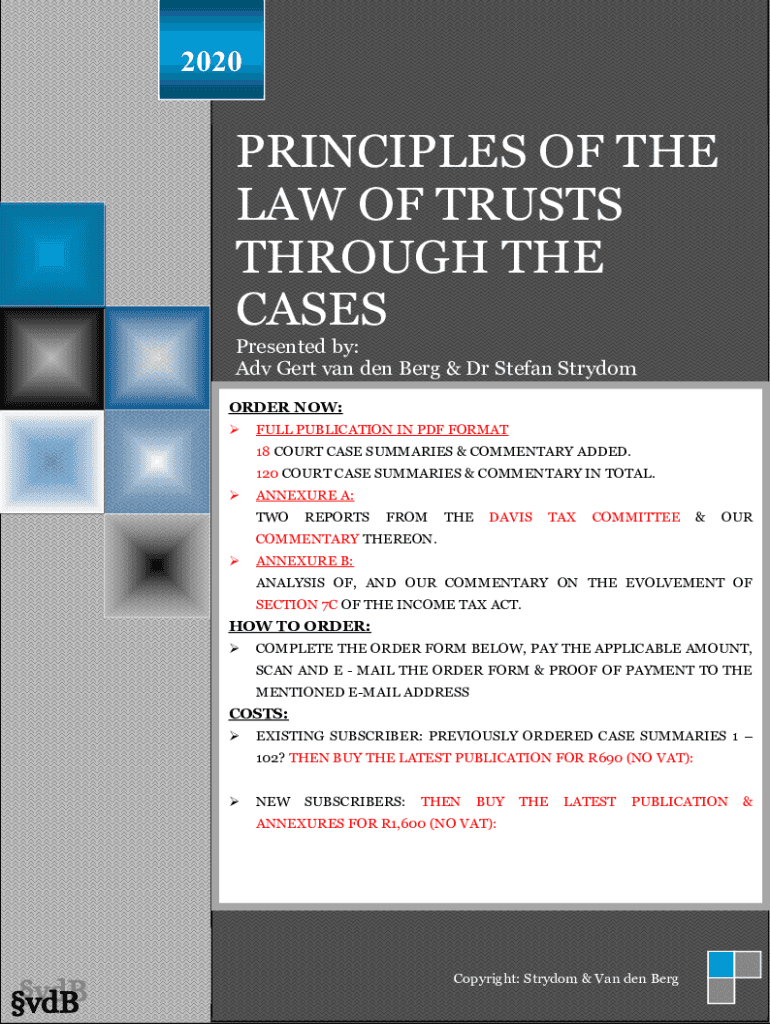 2020

PRINCIPLES OF THE LAW OF TRUSTS THROUGH THE CASES

Presented by:
Adv Gert van den Berg & Dr Stefan Strydom

ORDER NOW:

➢ FULL PUBLICATION IN PDF FORMAT
18 COURT CASE SUMMARIES & COMMENTARY ADDED.
120 COURT CASE SUMMARIES & COMMENTARY IN TOTAL.

➢ ANNEXURE A:
TWO REPORTS FROM THE DAVIS TAX COMMITTEE & OUR COMMENTARY THEREON.

➢ ANNEXURE B:
ANALYSIS OF, AND OUR COMMENTARY ON THE EVOLVEMENT OF SECTION 7C OF THE INCOME TAX ACT.

HOW TO ORDER:

➢ COMPLETE THE ORDER FORM BELOW, PAY THE APPLICABLE AMOUNT, SCAN AND E - MAIL THE ORDER FORM & PROOF OF PAYMENT TO THE MENTIONED E-MAIL ADDRESS

COSTS:

➢ EXISTING SUBSCRIBER: PREVIOUSLY ORDERED CASE SUMMARIES 1 – 102? THEN BUY THE LATEST PUBLICATION FOR R690 (NO VAT):

➢ NEW SUBSCRIBERS: THEN BUY THE LATEST PUBLICATION & ANNEXURES FOR R1,600 (NO VAT):

§vdB

Copyright: Strydom & Van den Berg